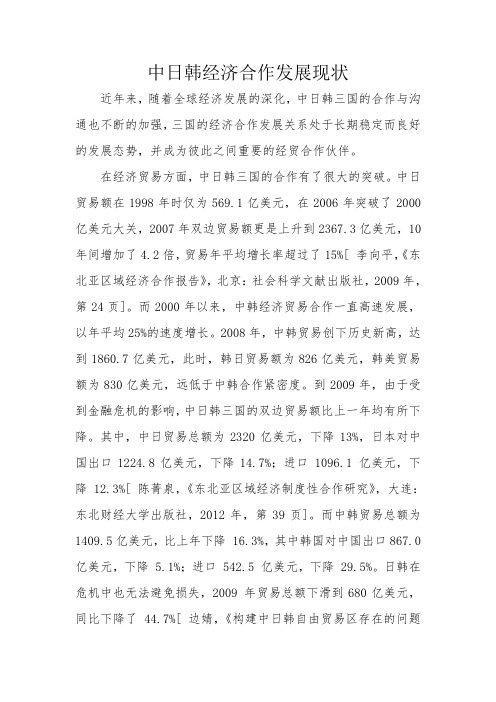 中日韩经济合作发展现状

近年来，随着全球经济发展的深化，中日韩三国的合作与沟通也不断的加强，三国的经济合作发展关系处于长期稳定而良好的发展态势，并成为彼此之间重要的经贸合作伙伴。

在经济贸易方面，中日韩三国的合作有了很大的突破。中日贸易额在 1998 年时仅为 569.1 亿美元，在 2006 年突破了 2000 亿美元大关，2007 年双边贸易额更是上升到 2367.3 亿美元，10 年间增加了 4.2 倍，贸易年平均增长率超过了 15%[ 李向平，《东北亚区域经济合作报告》，北京：社会科学文献出版社，2009 年，第 24 页]。而 2000 年以来，中韩经济贸易合作一直高速发展，以年平均 25%的速度增长。2008 年，中韩贸易创下历史新高，达到 1860.7 亿美元，此时，韩日贸易额为 826 亿美元，韩美贸易额为 830 亿美元，远低于中韩合作紧密度。到 2009 年，由于受到金融危机的影响，中日韩三国的双边贸易额比上一年均有所下降。其中，中日贸易总额为 2320 亿美元，下降 13%，日本对中国出口 1224.8 亿美元，下降 14.7%；进口 1096.1 亿美元，下降 12.3%[ 陈菁泉，《东北亚区域经济制度性合作研究》，大连：东北财经大学出版社，2012 年，第 39 页]。而中韩贸易总额为 1409.5 亿美元，比上年下降 16.3%，其中韩国对中国出口 867.0 亿美元，下降 5.1%；进口 542.5 亿美元，下降 29.5%。日韩在危机中也无法避免损失，2009 年贸易总额下滑到 680 亿美元，同比下降了 44.7%[ 边婧，《构建中日韩自由贸易区存在的问题